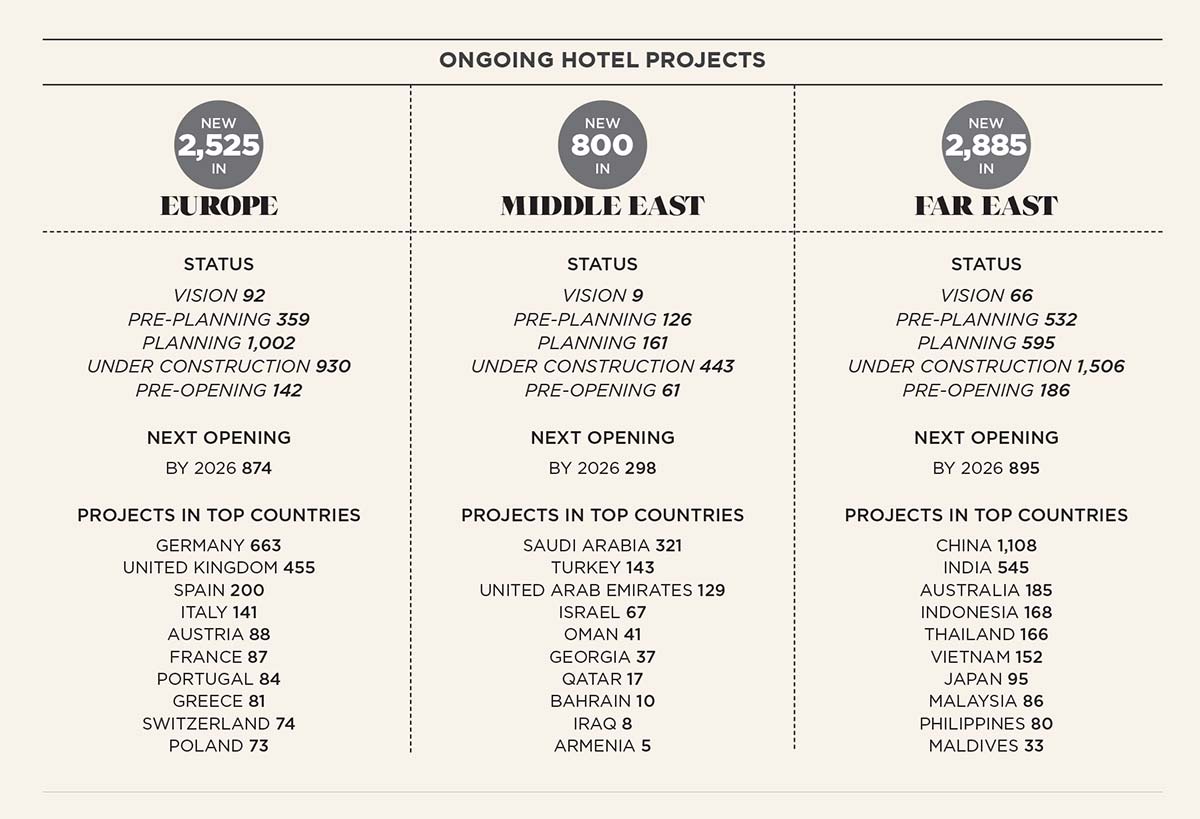 ONGOING HOTEL PROJECTS

NEW 2,525 IN
EUROPE

STATUS
VISION 92
PRE-PLANNING 359
PLANNING 1,002
UNDER CONSTRUCTION 930
PRE-OPENING 142

NEXT OPENING
BY 2026 874

PROJECTS IN TOP COUNTRIES
GERMANY 663
UNITED KINGDOM 455
SPAIN 200
ITALY 141
AUSTRIA 88
FRANCE 87
PORTUGAL 84
GREECE 81
SWITZERLAND 74
POLAND 73

NEW 800 IN
MIDDLE EAST

STATUS
VISION 9
PRE-PLANNING 126
PLANNING 161
UNDER CONSTRUCTION 443
PRE-OPENING 61

NEXT OPENING
BY 2026 298

PROJECTS IN TOP COUNTRIES
SAUDI ARABIA 321
TURKEY 143
UNITED ARAB EMIRATES 129
ISRAEL 67
OMAN 41
GEORGIA 37
QATAR 17
BAHRAIN 10
IRAQ 8
ARMENIA 5

NEW 2,885 IN
FAR EAST

STATUS
VISION 66
PRE-PLANNING 532
PLANNING 595
UNDER CONSTRUCTION 1,506
PRE-OPENING 186

NEXT OPENING
BY 2026 895

PROJECTS IN TOP COUNTRIES
CHINA 1,108
INDIA 545
AUSTRALIA 185
INDONESIA 168
THAILAND 166
VIETNAM 152
JAPAN 95
MALAYSIA 86
PHILIPPINES 80
MALDIVES 33